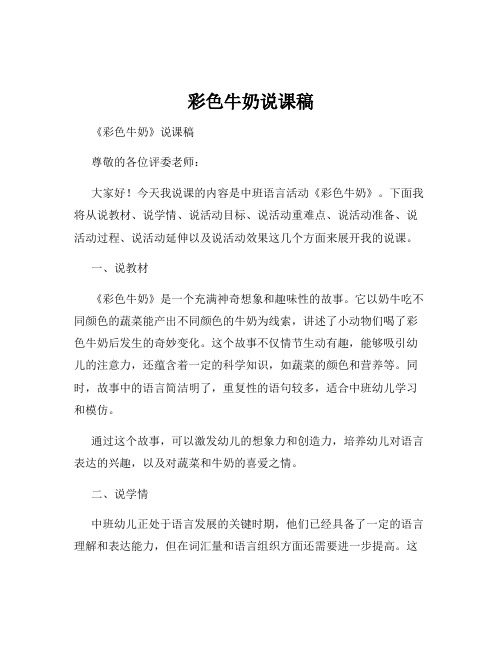 彩色牛奶说课稿

《彩色牛奶》说课稿

尊敬的各位评委老师：

大家好！今天我说课的内容是中班语言活动《彩色牛奶》。下面我将从说教材、说学情、说活动目标、说活动重难点、说活动准备、说活动过程、说活动延伸以及说活动效果这几个方面来展开我的说课。

一、说教材

《彩色牛奶》是一个充满神奇想象和趣味性的故事。它以奶牛吃不同颜色的蔬菜能产出不同颜色的牛奶为线索，讲述了小动物们喝了彩色牛奶后发生的奇妙变化。这个故事不仅情节生动有趣，能够吸引幼儿的注意力，还蕴含着一定的科学知识，如蔬菜的颜色和营养等。同时，故事中的语言简洁明了，重复性的语句较多，适合中班幼儿学习和模仿。

通过这个故事，可以激发幼儿的想象力和创造力，培养幼儿对语言表达的兴趣，以及对蔬菜和牛奶的喜爱之情。

二、说学情

中班幼儿正处于语言发展的关键时期，他们已经具备了一定的语言理解和表达能力，但在词汇量和语言组织方面还需要进一步提高。这